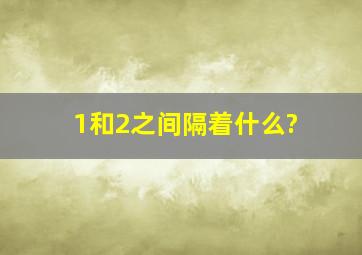 1和2之间隔着什么?